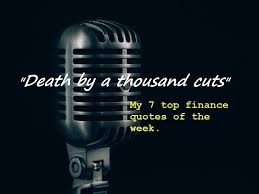 "Death by a thousand cuts"

My 7 top finance quotes of the week.